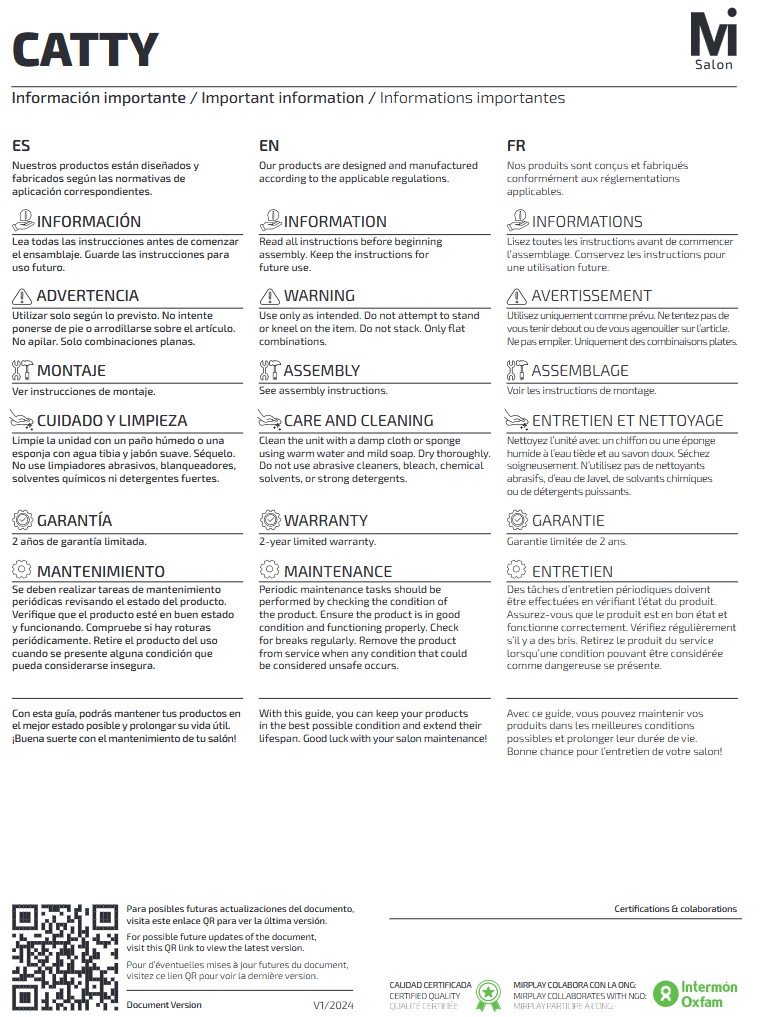 CATTY

Mi
Salon

Información importante / Important information / Informations importantes

ES

Nuestros productos están diseñados y fabricados según las normativas de aplicación correspondientes.

INFORMACIÓN

Lea todas las instrucciones antes de comenzar el ensamblaje. Guarde las instrucciones para uso futuro.

ADVERTENCIA

Utilizar solo según lo previsto. No intente ponerse de pie o arrodillarse sobre el artículo. No apilar. Solo combinaciones planas.

MONTAJE

Ver instrucciones de montaje.

CUIDADO Y LIMPIEZA

Limpie la unidad con un paño húmedo o una esponja con agua tibia y jabón suave. Séquelo. No use limpiadores abrasivos, blanqueadores, solventes químicos ni detergentes fuertes.

GARANTÍA

2 años de garantía limitada.

MANTENIMIENTO

Se deben realizar tareas de mantenimiento periódicas revisando el estado del producto. Verifique que el producto esté en buen estado y funcionando. Compruebe si hay roturas periódicamente. Retire el producto del uso cuando se presente alguna condición que pueda considerarse insegura.

Con esta guía, podrás mantener tus productos en el mejor estado posible y prolongar su vida útil. ¡Buena suerte con el mantenimiento de tu salón!

EN

Our products are designed and manufactured according to the applicable regulations.

INFORMATION

Read all instructions before beginning assembly. Keep the instructions for future use.

WARNING

Use only as intended. Do not attempt to stand or kneel on the item. Do not stack. Only flat combinations.

ASSEMBLY

See assembly instructions.

CARE AND CLEANING

Clean the unit with a damp cloth or sponge using warm water and mild soap. Dry thoroughly. Do not use abrasive cleaners, bleach, chemical solvents, or strong detergents.

WARRANTY

2-year limited warranty.

MAINTENANCE

Periodic maintenance tasks should be performed by checking the condition of the product. Ensure the product is in good condition and functioning properly. Check for breaks regularly. Remove the product from service when any condition that could be considered unsafe occurs.

With this guide, you can keep your products in the best possible condition and extend their lifespan. Good luck with your salon maintenance!

FR

Nos produits sont conçus et fabriqués conformément aux réglementations applicables.

INFORMATIONS

Lisez toutes les instructions avant de commencer l'assemblage. Conservez les instructions pour une utilisation future.

AVERTISSEMENT

Utilisez uniquement comme prévu. Ne tentez pas de vous tenir debout ou de vous agenouiller sur l'article. Ne pas empiler. Uniquement des combinaisons plates.

ASSEMBLAGE

Voir les instructions de montage.

ENTRETIEN ET NETTOYAGE

Nettoyez l'unité avec un chiffon ou une éponge humide à l'eau tiède et au savon doux. Séchez soigneusement. N'utilisez pas de nettoyants abrasifs, d'eau de Javel, de solvants chimiques ou de détergents puissants.

GARANTIE

Garantie limitée de 2 ans.

ENTRETIEN

Des tâches d'entretien périodiques doivent être effectuées en vérifiant l'état du produit. Assurez-vous que le produit est en bon état et fonctionne correctement. Vérifiez régulièrement s'il y a des bris. Retirez le produit du service lorsqu'une condition pouvant être considérée comme dangereuse se présente.

Avec ce guide, vous pouvez maintenir vos produits dans les meilleures conditions possibles et prolonger leur durée de vie. Bonne chance pour l'entretien de votre salon!

Para posibles futuras actualizaciones del documento, visita este enlace QR para ver la última versión.
For possible future updates of the document, visit this QR link to view the latest version.
Pour d'éventuelles mises à jour futures du document, visitez ce lien QR pour voir la dernière version.

Document Version V1/2024

Certifications & colaborations

CALIDAD CERTIFICADA
CERTIFIED QUALITY
QUALITÉ CERTIFIÉE

MIRPLAY COLABORA CON LA ONG:
MIRPLAY COLLABORATES WITH NGO:
MIRPLAY PARTICIPE À L'ONG:

Intermón Oxfam